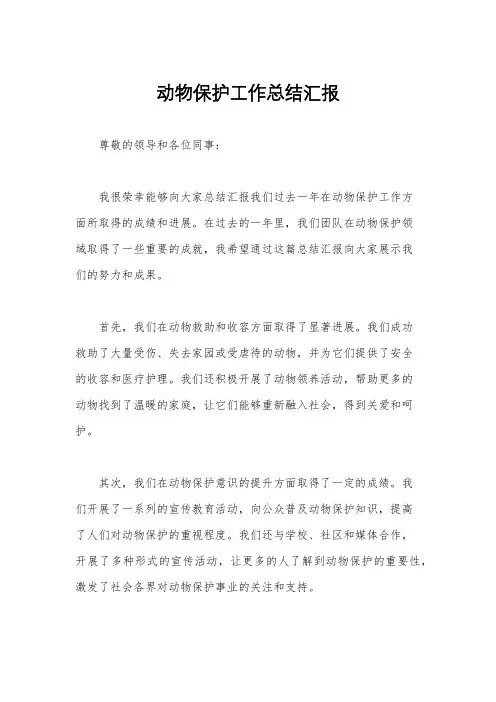 动物保护工作总结汇报

尊敬的领导和各位同事：

我很荣幸能够向大家总结汇报我们过去一年在动物保护工作方面所取得的成绩和进展。在过去的一年里，我们团队在动物保护领域取得了一些重要的成就，我希望通过这篇总结汇报向大家展示我们的努力和成果。

首先，我们在动物救助和收容方面取得了显著进展。我们成功救助了大量受伤、失去家园或受虐待的动物，并为它们提供了安全的收容和医疗护理。我们还积极开展了动物领养活动，帮助更多的动物找到了温暖的家庭，让它们能够重新融入社会，得到关爱和呵护。

其次，我们在动物保护意识的提升方面取得了一定的成绩。我们开展了一系列的宣传教育活动，向公众普及动物保护知识，提高了人们对动物保护的重视程度。我们还与学校、社区和媒体合作，开展了多种形式的宣传活动，让更多的人了解到动物保护的重要性，激发了社会各界对动物保护事业的关注和支持。